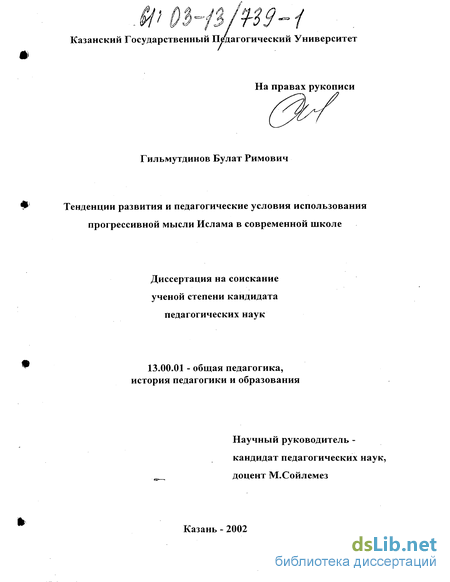 61:03-13/739-1

Казанский Государственный Педагогический Университет

На правах рукописи

Гильмутдинов Булат Римович

Тенденции развития и педагогические условия использования прогрессивной мысли Ислама в современной школе

Диссертация на соискание ученой степени кандидата педагогических наук

13.00.01 - общая педагогика, история педагогики и образования

Научный руководитель - кандидат педагогических наук, доцент М.Сойлемез

Казань - 2002

dsLib.net
библиотека диссертаций